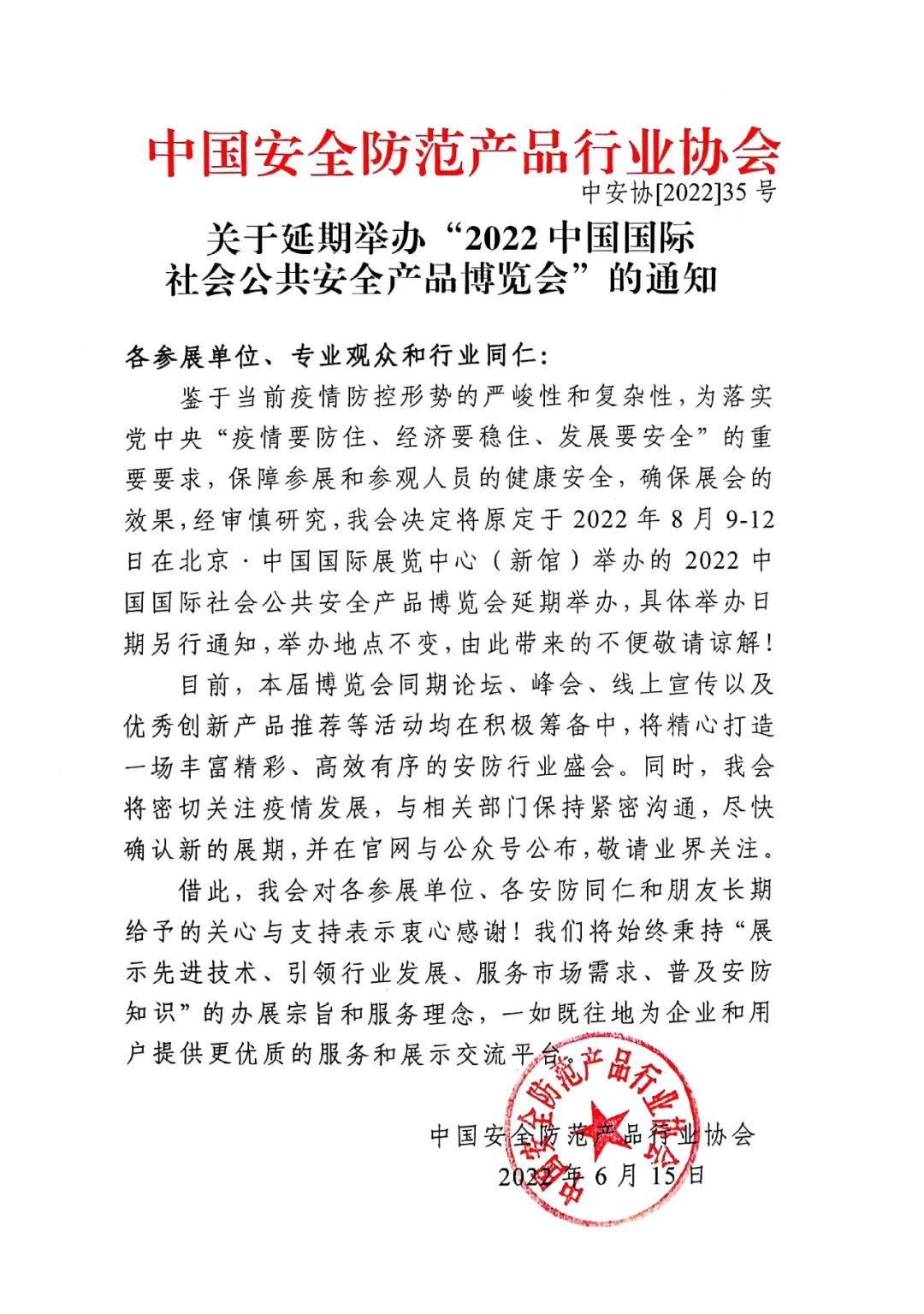 中国安全防范产品行业协会

中安协[2022]35 号

关于延期举办“2022 中国国际社会公共安全产品博览会”的通知

各参展单位、专业观众和行业同仁：

鉴于当前疫情防控形势的严峻性和复杂性，为落实党中央“疫情要防住、经济要稳住、发展要安全”的重要要求，保障参展和参观人员的健康安全，确保展会的效果，经审慎研究，我会决定将原定于 2022 年 8 月 9-12 日在北京·中国国际展览中心（新馆）举办的 2022 中国国际社会公共安全产品博览会延期举办，具体举办日期另行通知，举办地点不变，由此带来的不便敬请谅解！

目前，本届博览会同期论坛、峰会、线上宣传以及优秀创新产品推荐等活动均在积极筹备中，将精心打造一场丰富精彩、高效有序的安防行业盛会。同时，我会将密切关注疫情发展，与相关部门保持紧密沟通，尽快确认新的展期，并在官网与公众号公布，敬请业界关注。

借此，我会对各参展单位、各安防同仁和朋友长期给予的关心与支持表示衷心感谢！我们将始终秉持“展示先进技术、引领行业发展、服务市场需求、普及安防知识”的办展宗旨和服务理念，一如既往地为企业和用户提供更优质的服务和展示交流平台。

中国安全防范产品行业协会

2022 年 6 月 15 日

中国安全防范产品行业协会